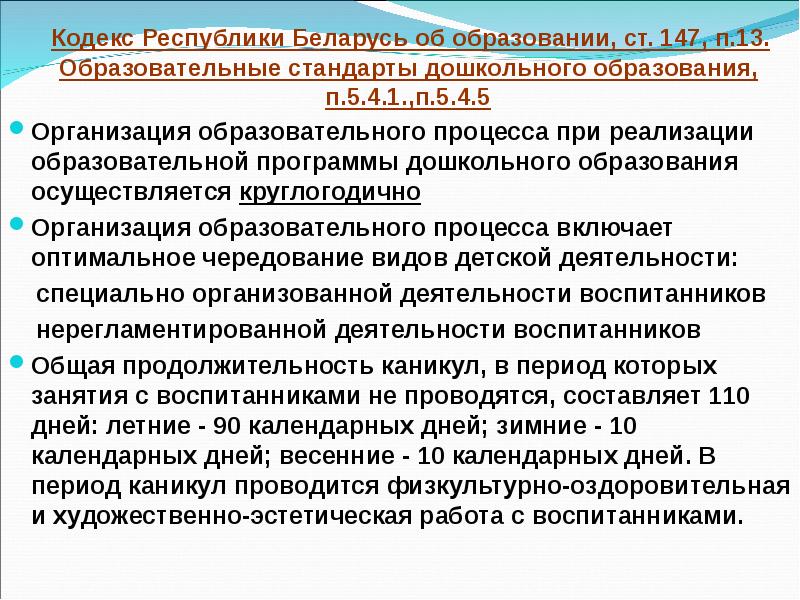 Кодекс Республики Беларусь об образовании, ст. 147, п.13. Образовательные стандарты дошкольного образования, п.5.4.1.,п.5.4.5

Организация образовательного процесса при реализации образовательной программы дошкольного образования осуществляется круглогодично

Организация образовательного процесса включает оптимальное чередование видов детской деятельности:

специально организованной деятельности воспитанников

нерегламентированной деятельности воспитанников

Общая продолжительность каникул, в период которых занятия с воспитанниками не проводятся, составляет 110 дней: летние - 90 календарных дней; зимние - 10 календарных дней; весенние - 10 календарных дней. В период каникул проводится физкультурно-оздоровительная и художественно-эстетическая работа с воспитанниками.